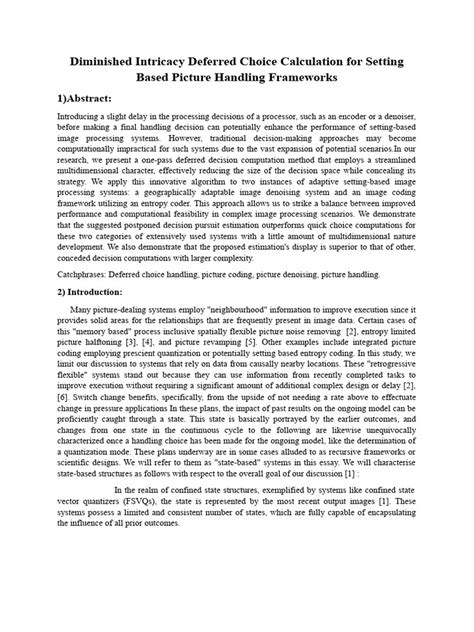 Diminished Intricacy Deferred Choice Calculation for Setting Based Picture Handling Frameworks

1)Abstract:

Introducing a slight delay in the processing decisions of a processor, such as an encoder or a denoiser, before making a final handling decision can potentially enhance the performance of setting-based image processing systems. However, traditional decision-making approaches may become computationally impractical for such systems due to the vast expansion of potential scenarios.In our research, we present a one-pass deferred decision computation method that employs a streamlined multidimensional character, effectively reducing the size of the decision space while concealing its strategy. We apply this innovative algorithm to two instances of adaptive setting-based image processing systems: a geographically adaptable image denoising system and an image coding framework utilizing an entropy coder. This approach allows us to strike a balance between improved performance and computational feasibility in complex image processing scenarios. We demonstrate that the suggested postponed decision pursuit estimation outperforms quick choice computations for these two categories of extensively used systems with a little amount of multidimensional nature development. We also demonstrate that the proposed estimation's display is superior to that of other, conceded decision computations with larger complexity.

Catchphrases: Deferred choice handling, picture coding, picture denoising, picture handling.

2) Introduction:

Many picture-dealing systems employ "neighbourhood" information to improve execution since it provides solid areas for the relationships that are frequently present in image data. Certain cases of this "memory based" process inclusive spatially flexible picture noise removing [2], entropy limited picture halftoning [3], [4], and picture revamping [5]. Other examples include integrated picture coding employing prescient quantization or potentially setting based entropy coding. In this study, we limit our discussion to systems that rely on data from causally nearby locations. These "retrogressive flexible" systems stand out because they can use information from recently completed tasks to improve execution without requiring a significant amount of additional complex design or delay [2], [6]. Switch change benefits, specifically, from the upside of not needing a rate above to effectuate change in pressure applications In these plans, the impact of past results on the ongoing model can be proficiently caught through a state. This state is basically portrayed by the earlier outcomes, and changes from one state in the continuous cycle to the following are likewise unequivocally characterized once a handling choice has been made for the ongoing model, like the determination of a quantization mode. These plans underway are in some cases alluded to as recursive frameworks or scientific designs. We will refer to them as "state-based" systems in this essay. We will characterise state-based structures as follows with respect to the overall goal of our discussion [1] :

In the realm of confined state structures, exemplified by systems like confined state vector quantizers (FSVQs), the state is represented by the most recent output images [1]. These systems possess a limited and consistent number of states, which are fully capable of encapsulating the influence of all prior outcomes.